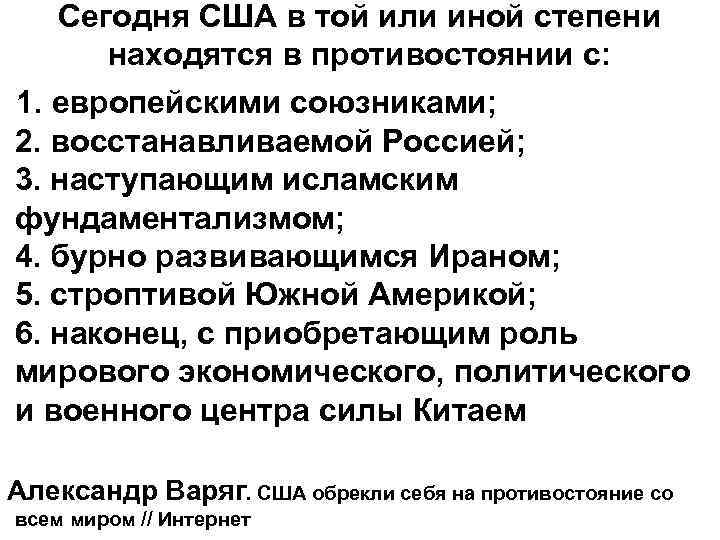 Сегодня США в той или иной степени находятся в противостоянии с:

1. европейскими союзниками;
2. восстанавливаемой Россией;
3. наступающим исламским фундаментализмом;
4. бурно развивающимся Ираном;
5. строптивой Южной Америкой;
6. наконец, с приобретающим роль мирового экономического, политического и военного центра силы Китаем

Александр Варяг. США обрекли себя на противостояние со всем миром // Интернет